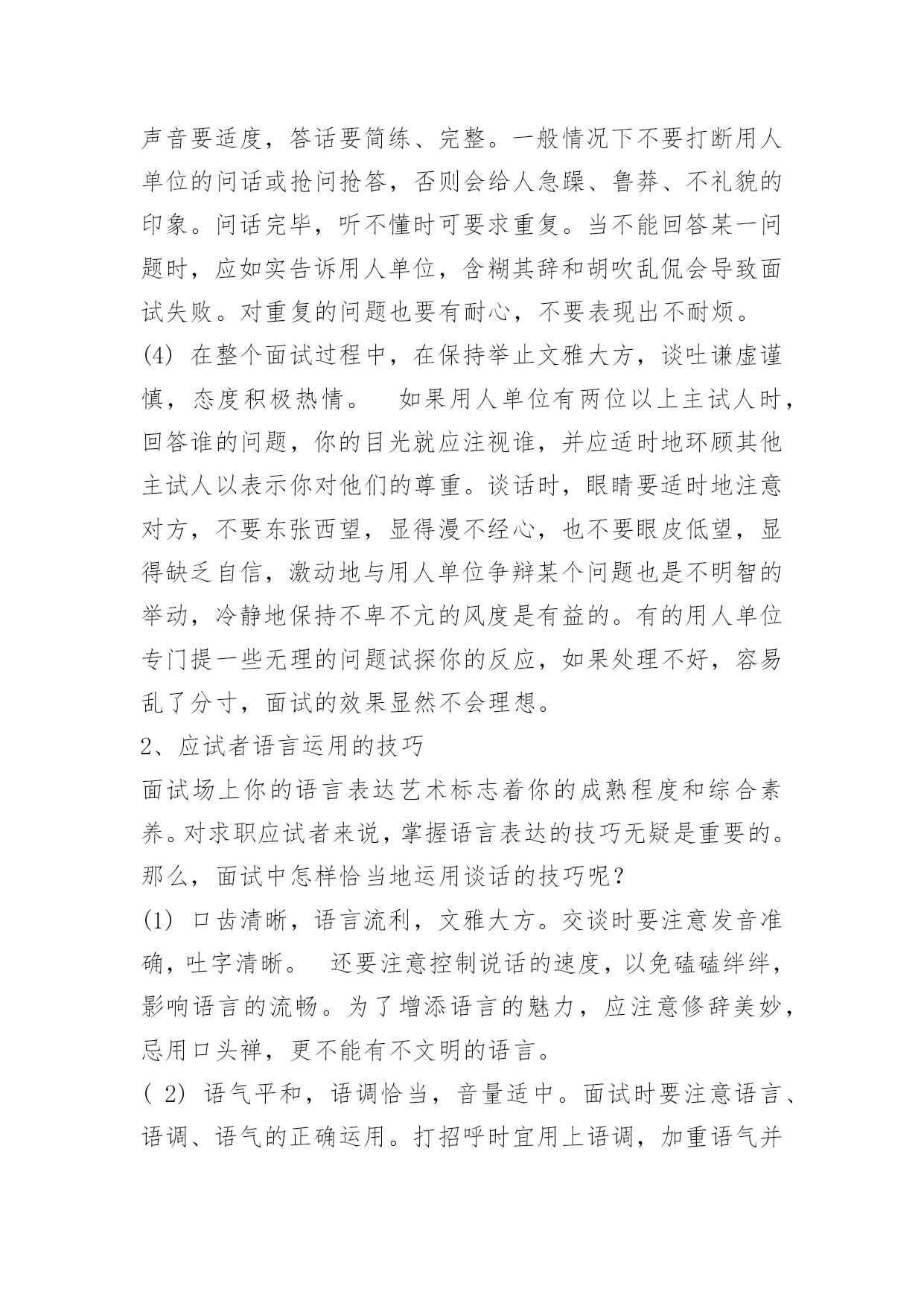 声音要适度，答话要简练、完整。一般情况下不要打断用人单位的问话或抢问抢答，否则会给人急躁、鲁莽、不礼貌的印象。问话完毕，听不懂时可要求重复。当不能回答某一问题时，应如实告诉用人单位，含糊其辞和胡吹乱侃会导致面试失败。对重复的问题也要有耐心，不要表现出不耐烦。

(4) 在整个面试过程中，在保持举止文雅大方，谈吐谦虚谨慎，态度积极热情。　如果用人单位有两位以上主试人时，回答谁的问题，你的目光就应注视谁，并应适时地环顾其他主试人以表示你对他们的尊重。谈话时，眼睛要适时地注意对方，不要东张西望，显得漫不经心，也不要眼皮低望，显得缺乏自信，激动地与用人单位争辩某个问题也是不明智的举动，冷静地保持不卑不亢的风度是有益的。有的用人单位专门提一些无理的问题试探你的反应，如果处理不好，容易乱了分寸，面试的效果显然不会理想。

2、应试者语言运用的技巧

面试场上你的语言表达艺术标志着你的成熟程度和综合素养。对求职应试者来说，掌握语言表达的技巧无疑是重要的。那么，面试中怎样恰当地运用谈话的技巧呢？

(1) 口齿清晰，语言流利，文雅大方。交谈时要注意发音准确，吐字清晰。　还要注意控制说话的速度，以免磕磕绊绊，影响语言的流畅。为了增添语言的魅力，应注意修辞美妙，忌用口头禅，更不能有不文明的语言。

( 2) 语气平和，语调恰当，音量适中。面试时要注意语言、语调、语气的正确运用。打招呼时宜用上语调，加重语气并